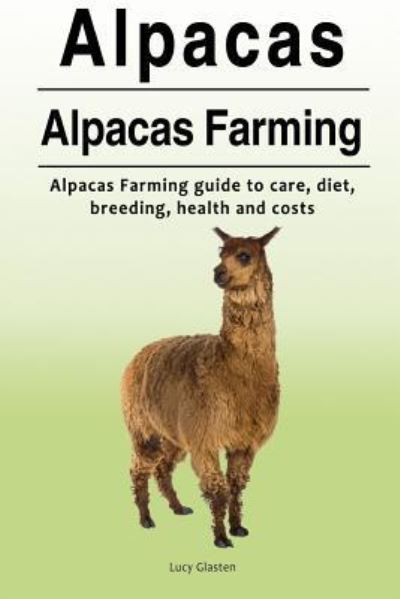 Alpacas

Alpacas Farming

Alpacas Farming guide to care, diet, breeding, health and costs

Lucy Glasten